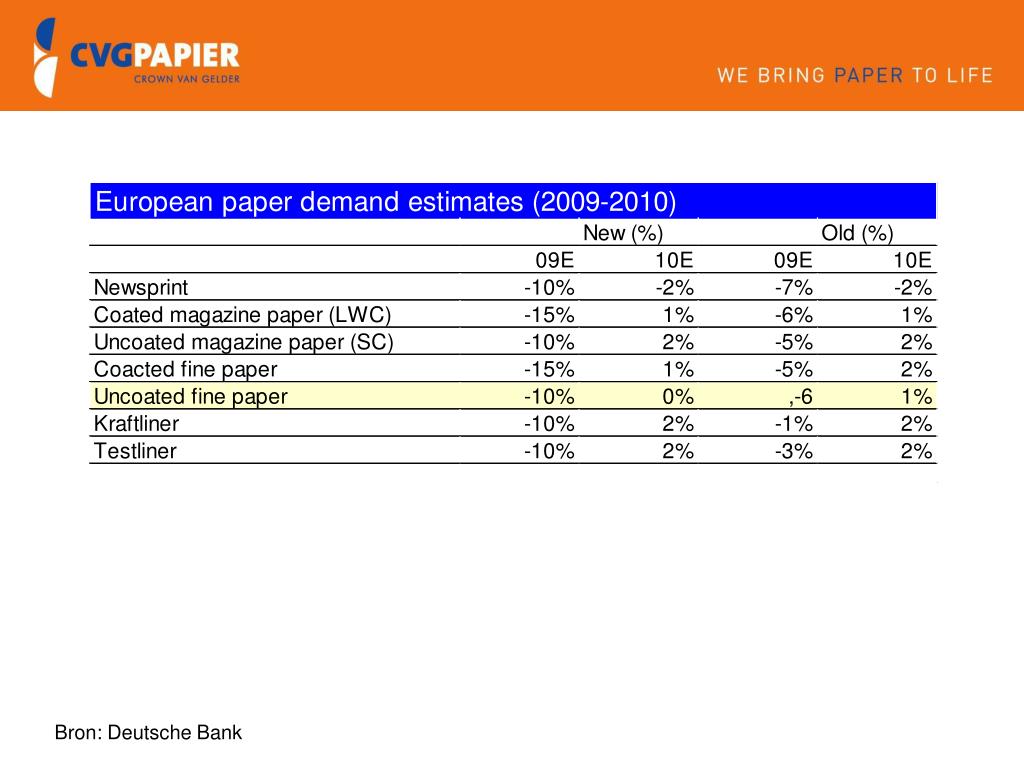 CVGPAPIER
CROWN VAN GELDER

WE BRING PAPER TO LIFE

European paper demand estimates (2009-2010)

| | New (%) | | Old (%) | |
|---|---|---|---|---|
| | 09E | 10E | 09E | 10E |
| Newsprint | -10% | -2% | -7% | -2% |
| Coated magazine paper (LWC) | -15% | 1% | -6% | 1% |
| Uncoated magazine paper (SC) | -10% | 2% | -5% | 2% |
| Coacted fine paper | -15% | 1% | -5% | 2% |
| Uncoated fine paper | -10% | 0% | ,-6 | 1% |
| Kraftliner | -10% | 2% | -1% | 2% |
| Testliner | -10% | 2% | -3% | 2% |

Bron: Deutsche Bank